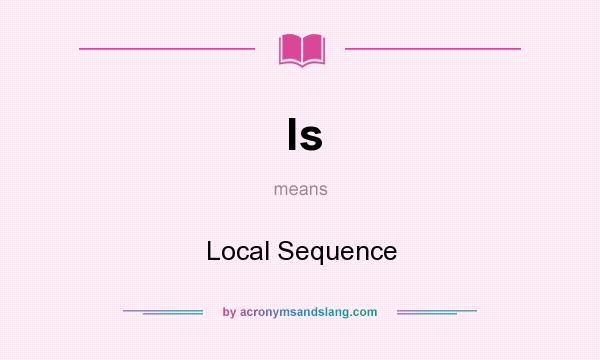 ls

means

Local Sequence

by acronymsandslang.com